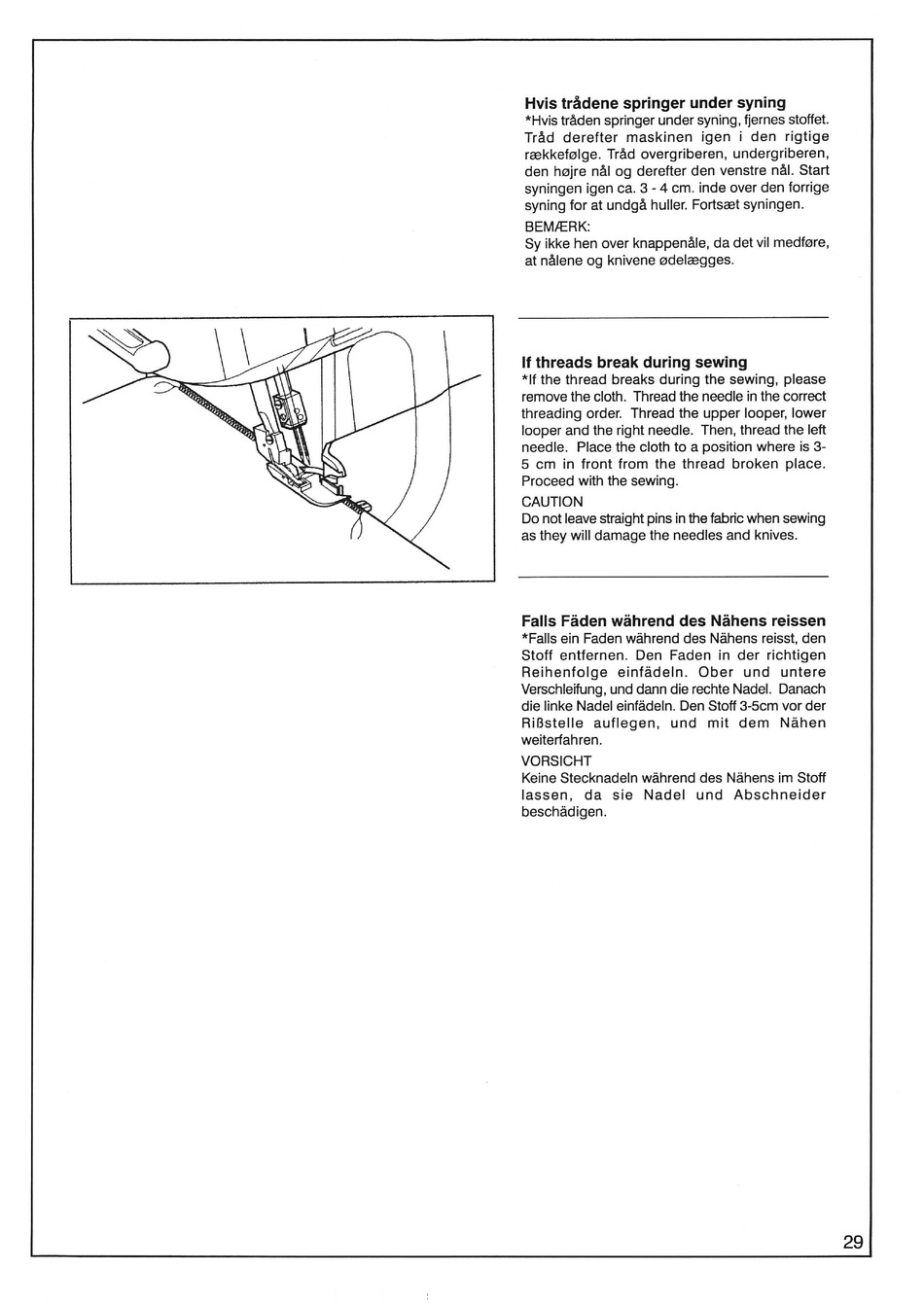 Hvis trådene springer under syning
*Hvis tråden springer under syning, fjernes stoffet. Tråd derefter maskinen igen i den rigtige rækkefølge. Tråd overgriberen, undergriberen, den højre nål og derefter den venstre nål. Start syningen igen ca. 3 - 4 cm. inde over den forrige syning for at undgå huller. Fortsæt syningen.

BEMÆRK:
Sy ikke hen over knappenåle, da det vil medføre, at nålene og knivene ødelægges.

If threads break during sewing
*If the thread breaks during the sewing, please remove the cloth. Thread the needle in the correct threading order. Thread the upper looper, lower looper and the right needle. Then, thread the left needle. Place the cloth to a position where is 3-5 cm in front from the thread broken place. Proceed with the sewing.

CAUTION
Do not leave straight pins in the fabric when sewing as they will damage the needles and knives.

Falls Fäden während des Nähens reissen
*Falls ein Faden während des Nähens reisst, den Stoff entfernen. Den Faden in der richtigen Reihenfolge einfädeln. Ober und untere Verschleifung, und dann die rechte Nadel. Danach die linke Nadel einfädeln. Den Stoff 3-5cm vor der Rißstelle auflegen, und mit dem Nähen weiterfahren.

VORSICHT
Keine Stecknadeln während des Nähens im Stoff lassen, da sie Nadel und Abschneider beschädigen.

29